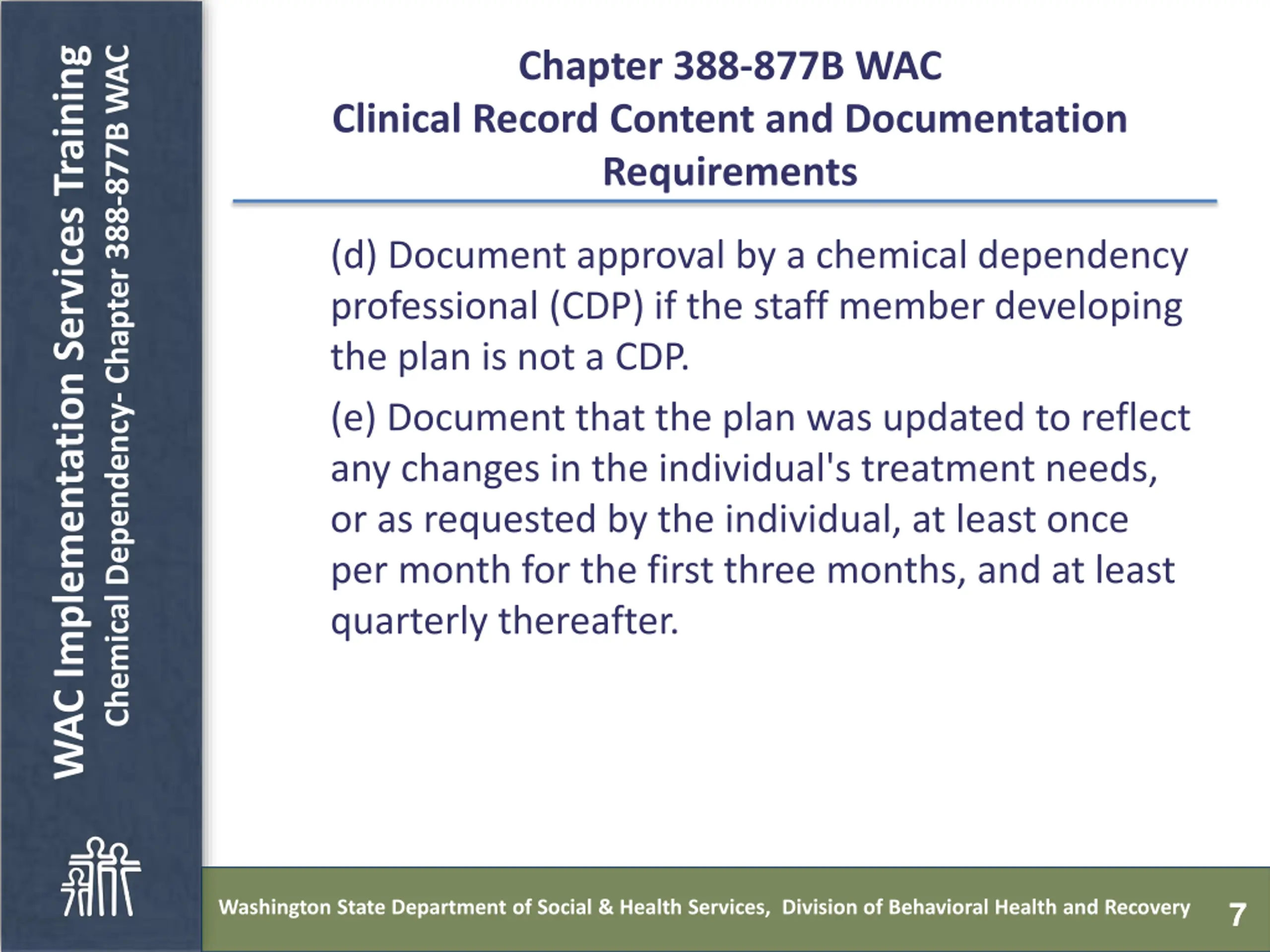 WAC Implementation Services Training
Chemical Dependency- Chapter 388-877B WAC

Chapter 388-877B WAC
Clinical Record Content and Documentation Requirements

(d) Document approval by a chemical dependency professional (CDP) if the staff member developing the plan is not a CDP.

(e) Document that the plan was updated to reflect any changes in the individual's treatment needs, or as requested by the individual, at least once per month for the first three months, and at least quarterly thereafter.

Washington State Department of Social & Health Services, Division of Behavioral Health and Recovery 7